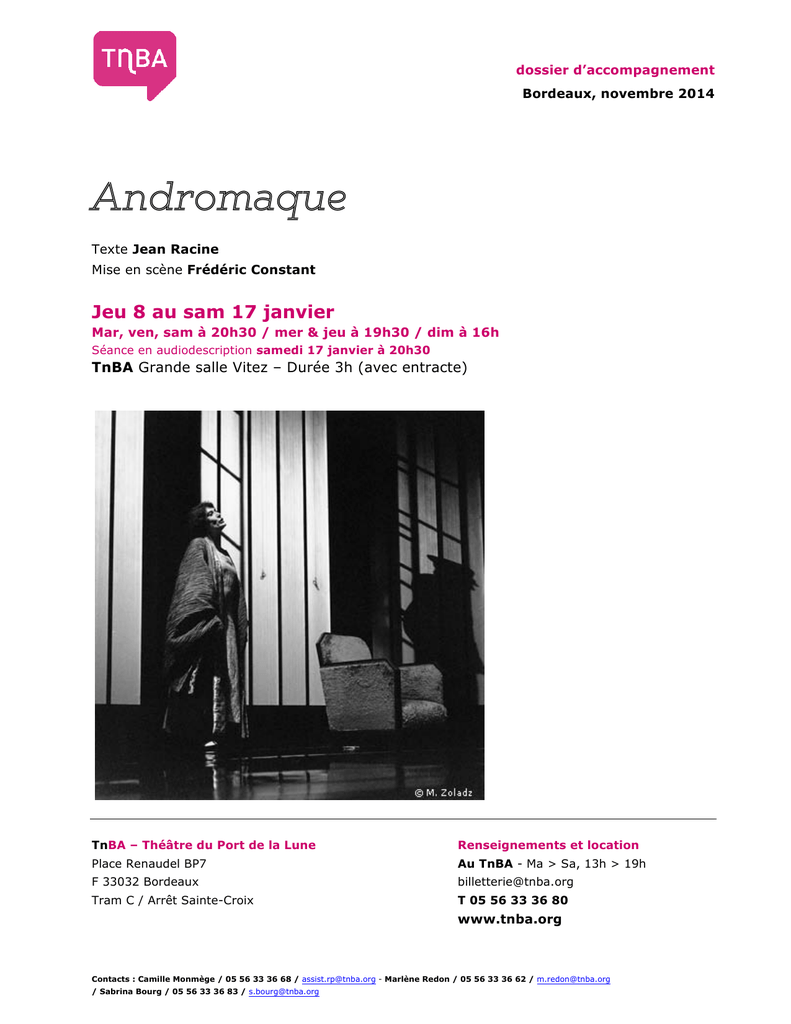 TnBA

dossier d'accompagnement
Bordeaux, novembre 2014

Andromaque

Texte Jean Racine
Mise en scène Frédéric Constant

Jeu 8 au sam 17 janvier
Mar, ven, sam à 20h30 / mer & jeu à 19h30 / dim à 16h
Séance en audiodescription samedi 17 janvier à 20h30
TnBA Grande salle Vitez – Durée 3h (avec entracte)

© M. Zoladz

TnBA – Théâtre du Port de la Lune
Place Renaudel BP7
F 33032 Bordeaux
Tram C / Arrêt Sainte-Croix

Renseignements et location
Au TnBA - Ma > Sa, 13h > 19h
billetterie@tnba.org
T 05 56 33 36 80
www.tnba.org

Contacts : Camille Monmège / 05 56 33 36 68 / assist.rp@tnba.org - Marlène Redon / 05 56 33 36 62 / m.redon@tnba.org / Sabrina Bourg / 05 56 33 36 83 / s.bourg@tnba.org